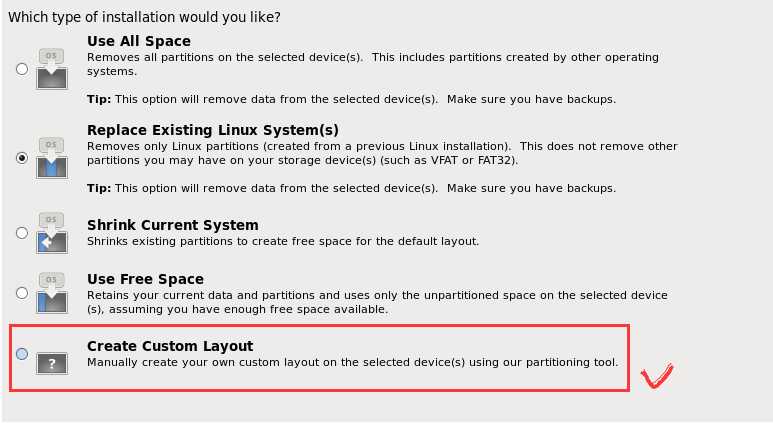 Which type of installation would you like?

OS

Use All Space
Removes all partitions on the selected device(s). This includes partitions created by other operating systems.

Tip: This option will remove data from the selected device(s). Make sure you have backups.

OS

Replace Existing Linux System(s)
Removes only Linux partitions (created from a previous Linux installation). This does not remove other partitions you may have on your storage device(s) (such as VFAT or FAT32).

Tip: This option will remove data from the selected device(s). Make sure you have backups.

OS

Shrink Current System
Shrinks existing partitions to create free space for the default layout.

OS

Use Free Space
Retains your current data and partitions and uses only the unpartitioned space on the selected device (s), assuming you have enough free space available.

?

Create Custom Layout
Manually create your own custom layout on the selected device(s) using our partitioning tool.